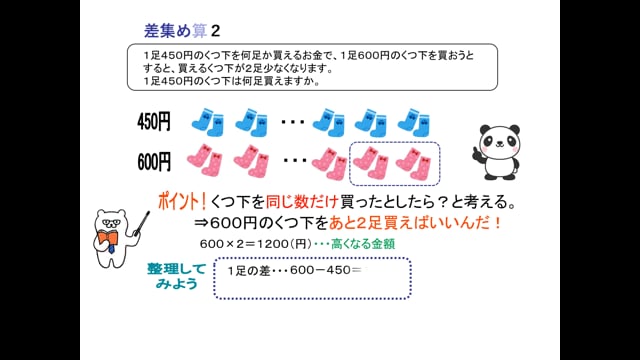 差集め算２

１足450円のくつ下を何足か買えるお金で、１足600円のくつ下を買おうとすると、買えるくつ下が２足少なくなります。
１足450円のくつ下は何足買えますか。

450円 ・・・

600円 ・・・

ポイント！くつ下を同じ数だけ買ったとしたら？と考える。
⇒600円のくつ下をあと２足買えばいいんだ！

600×２＝1200（円）・・・高くなる金額

整理してみよう

１足の差・・・600－450＝